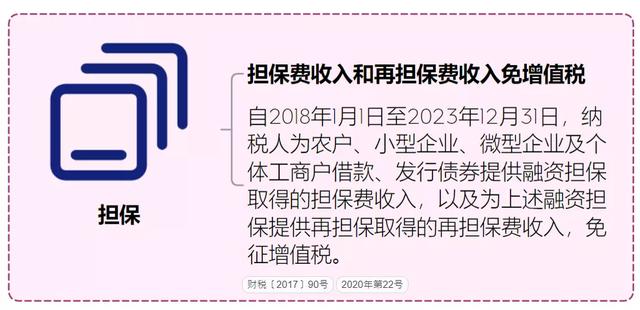 担保

担保费收入和再担保费收入免增值税

自2018年1月1日至2023年12月31日，纳税人为农户、小型企业、微型企业及个体工商户借款、发行债券提供融资担保取得的担保费收入，以及为上述融资担保提供再担保取得的再担保费收入，免征增值税。

财税〔2017〕90号 2020年第22号